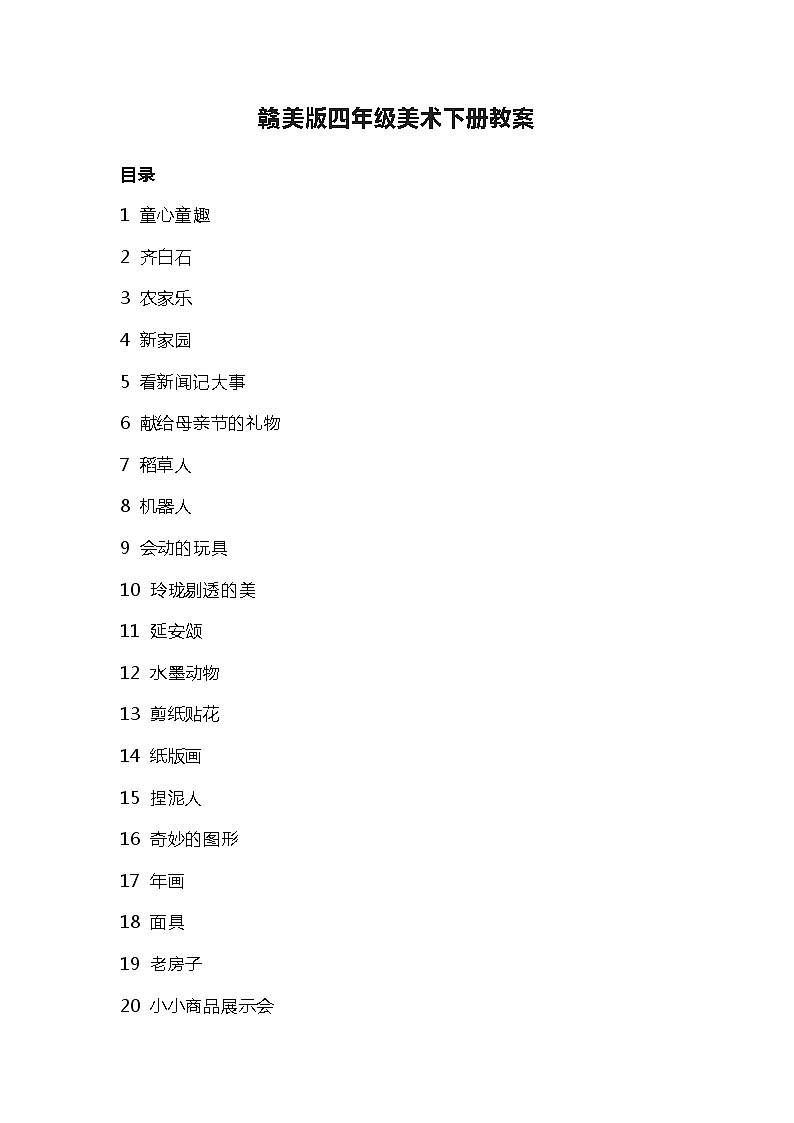 赣美版四年级美术下册教案

目录

1 童心童趣

2 齐白石

3 农家乐

4 新家园

5 看新闻记大事

6 献给母亲节的礼物

7 稻草人

8 机器人

9 会动的玩具

10 玲珑剔透的美

11 延安颂

12 水墨动物

13 剪纸贴花

14 纸版画

15 捏泥人

16 奇妙的图形

17 年画

18 面具

19 老房子

20 小小商品展示会